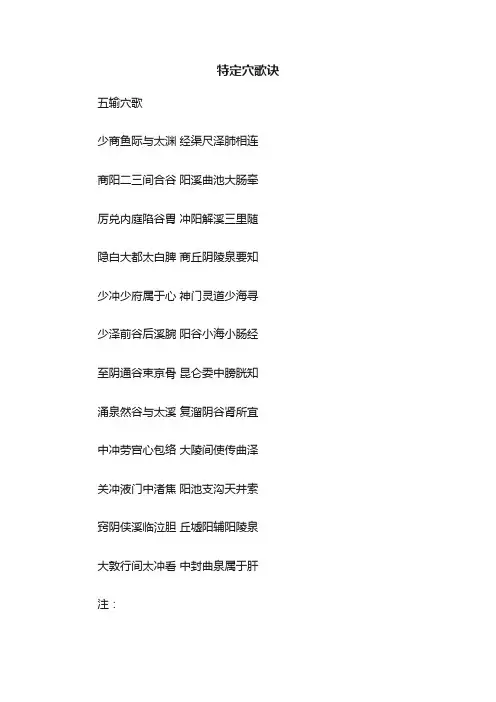 特定穴歌诀

五输穴歌

少商鱼际与太渊 经渠尺泽肺相连

商阳二三间合谷 阳溪曲池大肠牵

厉兑内庭陷谷胃 冲阳解溪三里随

隐白大都太白脾 商丘阴陵泉要知

少冲少府属于心 神门灵道少海寻

少泽前谷后溪腕 阳谷小海小肠经

至阴通谷束京骨 昆仑委中膀胱知

涌泉然谷与太溪 复溜阴谷肾所宜

中冲劳宫心包络 大陵间使传曲泽

关冲液门中渚焦 阳池支沟天井索

窍阴侠溪临泣胆 丘墟阳辅阳陵泉

大敦行间太冲看 中封曲泉属于肝

注：